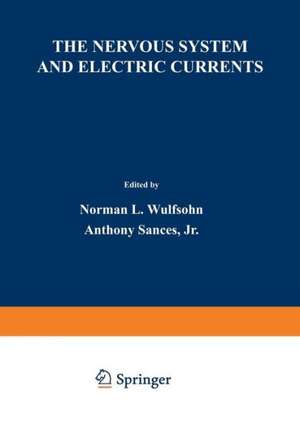 THE NERVOUS SYSTEM AND ELECTRIC CURRENTS

Edited by

Norman L. Wulfsohn

Anthony Sances, Jr.

Springer